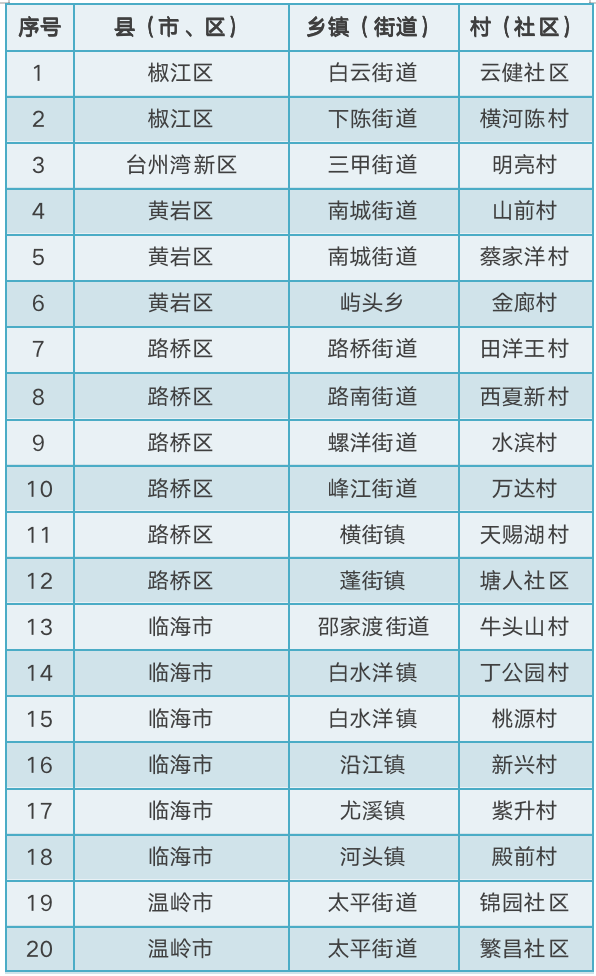 | 序号 | 县（市、区） | 乡镇（街道） | 村（社区） |
|---|---|---|---|
| 1 | 椒江区 | 白云街道 | 云健社区 |
| 2 | 椒江区 | 下陈街道 | 横河陈村 |
| 3 | 台州湾新区 | 三甲街道 | 明亮村 |
| 4 | 黄岩区 | 南城街道 | 山前村 |
| 5 | 黄岩区 | 南城街道 | 蔡家洋村 |
| 6 | 黄岩区 | 屿头乡 | 金廊村 |
| 7 | 路桥区 | 路桥街道 | 田洋王村 |
| 8 | 路桥区 | 路南街道 | 西夏新村 |
| 9 | 路桥区 | 螺洋街道 | 水滨村 |
| 10 | 路桥区 | 峰江街道 | 万达村 |
| 11 | 路桥区 | 横街镇 | 天赐湖村 |
| 12 | 路桥区 | 蓬街镇 | 塘人社区 |
| 13 | 临海市 | 邵家渡街道 | 牛头山村 |
| 14 | 临海市 | 白水洋镇 | 丁公园村 |
| 15 | 临海市 | 白水洋镇 | 桃源村 |
| 16 | 临海市 | 沿江镇 | 新兴村 |
| 17 | 临海市 | 尤溪镇 | 紫升村 |
| 18 | 临海市 | 河头镇 | 殿前村 |
| 19 | 温岭市 | 太平街道 | 锦园社区 |
| 20 | 温岭市 | 太平街道 | 繁昌社区 |